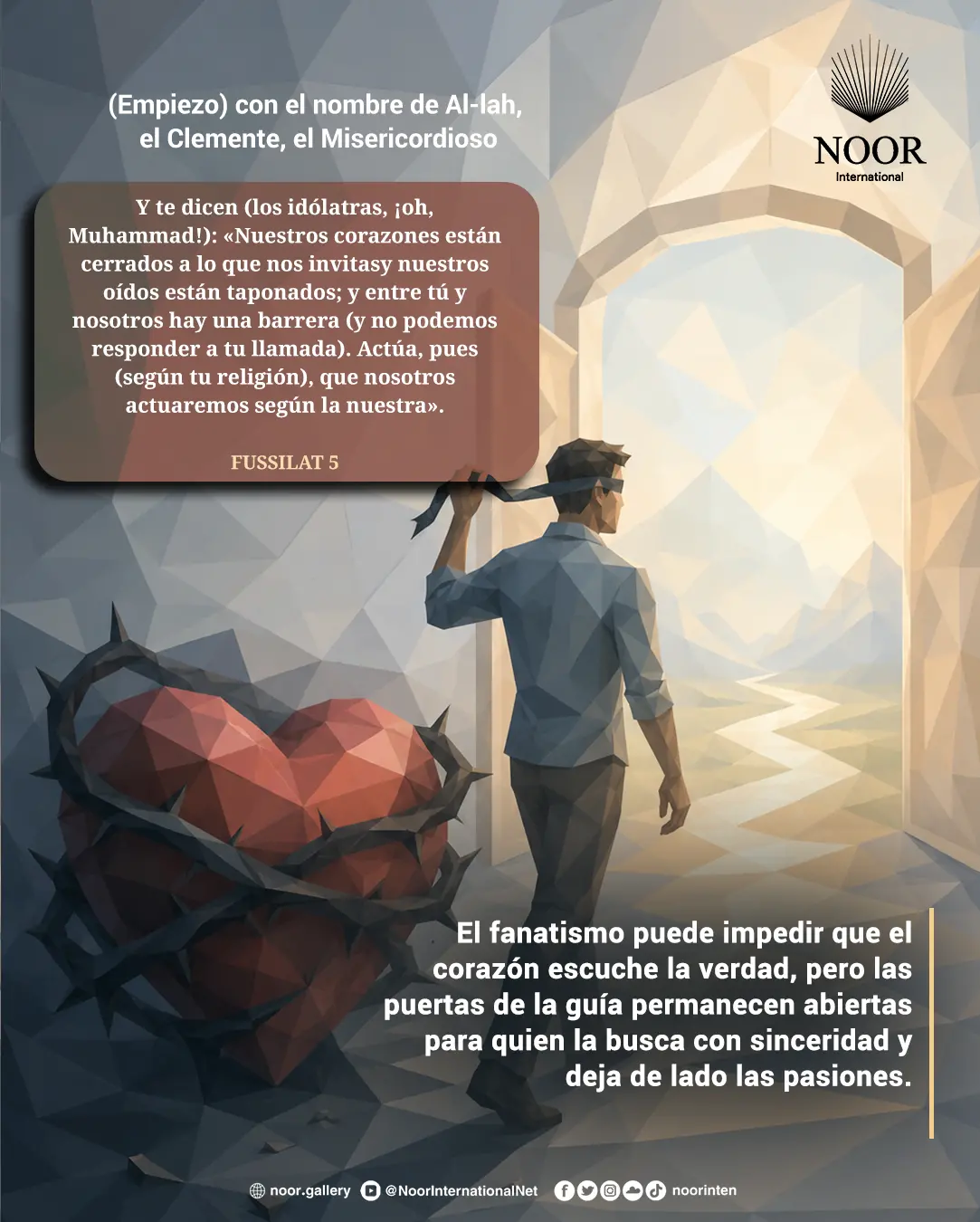 (Empiezo) con el nombre de Al-lah, el Clemente, el Misericordioso

NOOR
International

Y te dicen (los idólatras, ¡oh, Muhammad!): «Nuestros corazones están cerrados a lo que nos invitasy nuestros oídos están taponados; y entre tú y nosotros hay una barrera (y no podemos responder a tu llamada). Actúa, pues (según tu religión), que nosotros actuaremos según la nuestra».

FUSSILAT 5

El fanatismo puede impedir que el corazón escuche la verdad, pero las puertas de la guía permanecen abiertas para quien la busca con sinceridad y deja de lado las pasiones.

noor.gallery @NoorInternationalNet noorinten